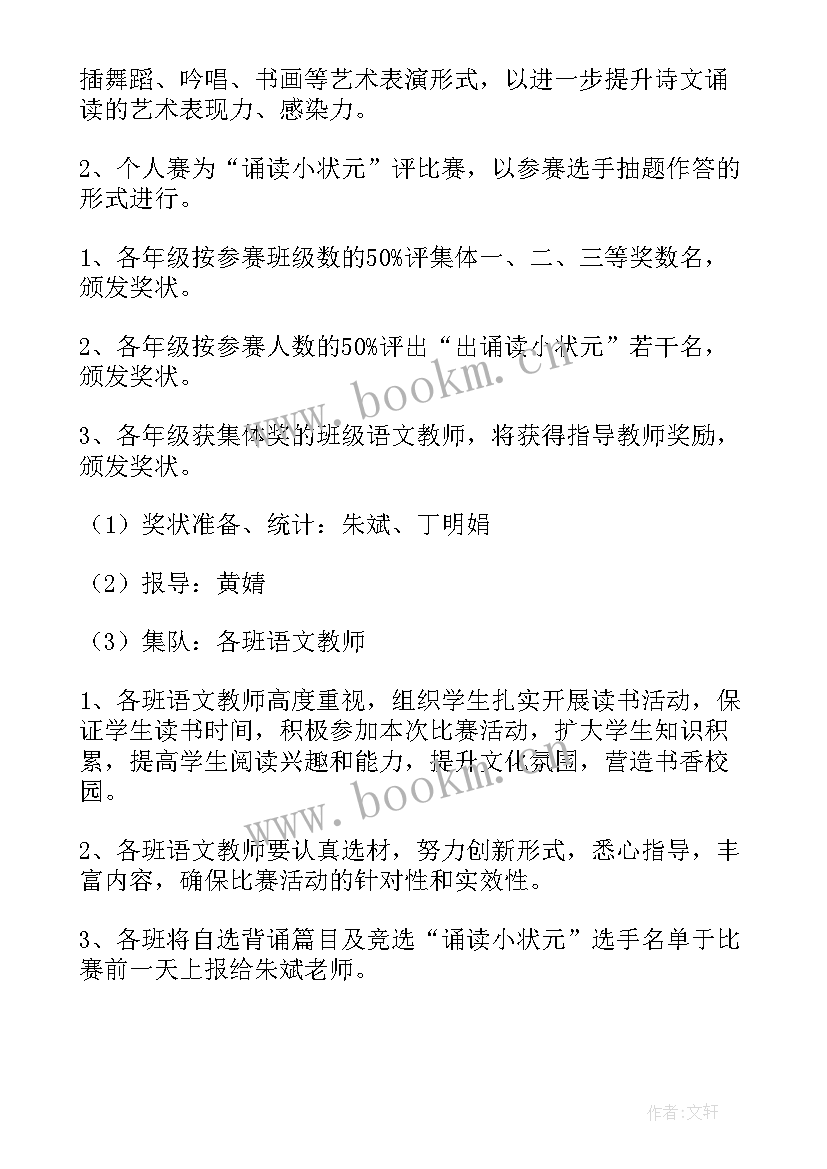 插舞蹈、吟唱、书画等艺术表演形式，以进一步提升诗文诵读的艺术表现力、感染力。

2、个人赛为“诵读小状元”评比赛，以参赛选手抽题作答的形式进行。

1、各年级按参赛班级数的50%评集体一、二、三等奖数名，颁发奖状。

2、各年级按参赛人数的50%评出“出诵读小状元”若干名，颁发奖状。

3、各年级获集体奖的班级语文教师，将获得指导教师奖励，颁发奖状。

（1）奖状准备、统计：朱斌、丁明娟

（2）报导：黄婧

（3）集队：各班语文教师

1、各班语文教师高度重视，组织学生扎实开展读书活动，保证学生读书时间，积极参加本次比赛活动，扩大学生知识积累，提高学生阅读兴趣和能力，提升文化氛围，营造书香校园。

2、各班语文教师要认真选材，努力创新形式，悉心指导，丰富内容，确保比赛活动的针对性和实效性。

3、各班将自选背诵篇目及竞选“诵读小状元”选手名单于比赛前一天上报给朱斌老师。

www.bookm.cn

www.bookm.cn

作者:文轩